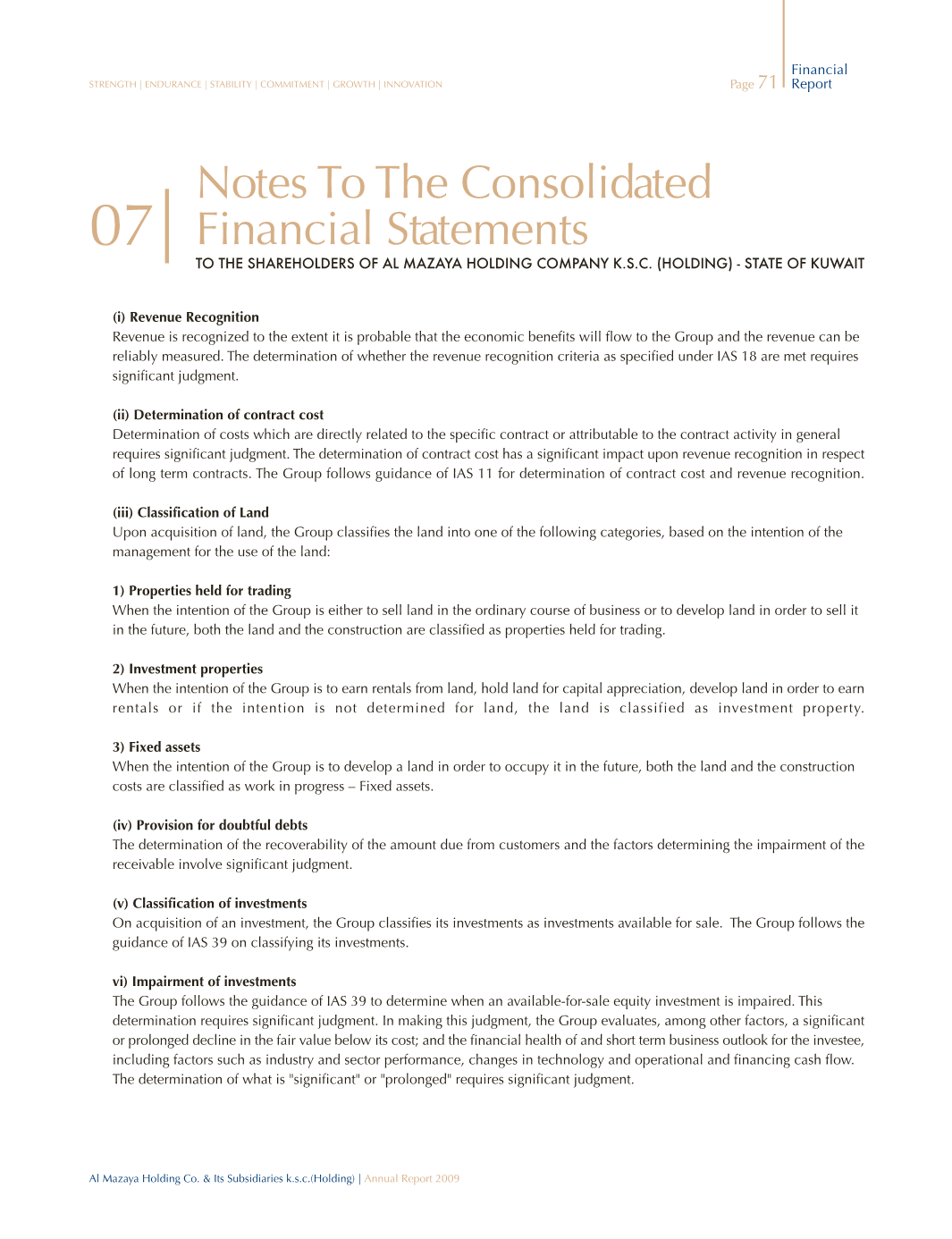 STRENGTH | ENDURANCE | STABILITY | COMMITMENT | GROWTH | INNOVATION

Page 71 | Financial Report

07 | Notes To The Consolidated Financial Statements

TO THE SHAREHOLDERS OF AL MAZAYA HOLDING COMPANY K.S.C. (HOLDING) - STATE OF KUWAIT

(i) Revenue Recognition
Revenue is recognized to the extent it is probable that the economic benefits will flow to the Group and the revenue can be reliably measured. The determination of whether the revenue recognition criteria as specified under IAS 18 are met requires significant judgment.

(ii) Determination of contract cost
Determination of costs which are directly related to the specific contract or attributable to the contract activity in general requires significant judgment. The determination of contract cost has a significant impact upon revenue recognition in respect of long term contracts. The Group follows guidance of IAS 11 for determination of contract cost and revenue recognition.

(iii) Classification of Land
Upon acquisition of land, the Group classifies the land into one of the following categories, based on the intention of the management for the use of the land:

1) Properties held for trading
When the intention of the Group is either to sell land in the ordinary course of business or to develop land in order to sell it in the future, both the land and the construction are classified as properties held for trading.

2) Investment properties
When the intention of the Group is to earn rentals from land, hold land for capital appreciation, develop land in order to earn rentals or if the intention is not determined for land, the land is classified as investment property.

3) Fixed assets
When the intention of the Group is to develop a land in order to occupy it in the future, both the land and the construction costs are classified as work in progress – Fixed assets.

(iv) Provision for doubtful debts
The determination of the recoverability of the amount due from customers and the factors determining the impairment of the receivable involve significant judgment.

(v) Classification of investments
On acquisition of an investment, the Group classifies its investments as investments available for sale. The Group follows the guidance of IAS 39 on classifying its investments.

vi) Impairment of investments
The Group follows the guidance of IAS 39 to determine when an available-for-sale equity investment is impaired. This determination requires significant judgment. In making this judgment, the Group evaluates, among other factors, a significant or prolonged decline in the fair value below its cost; and the financial health of and short term business outlook for the investee, including factors such as industry and sector performance, changes in technology and operational and financing cash flow. The determination of what is "significant" or "prolonged" requires significant judgment.

Al Mazaya Holding Co. & Its Subsidiaries k.s.c.(Holding) | Annual Report 2009